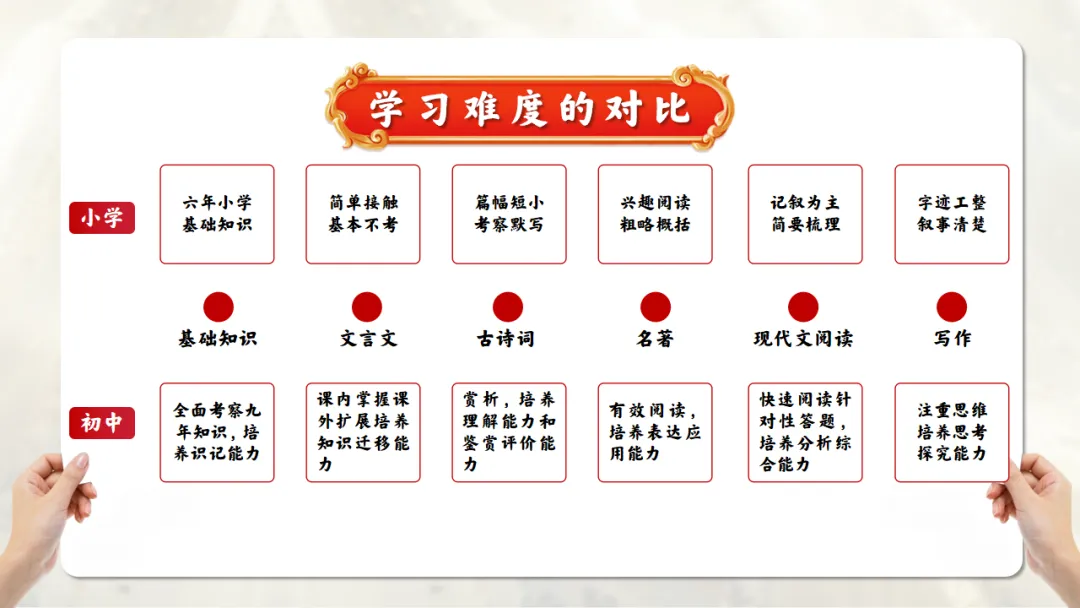 学习难度的对比

小学

六年小学
基础知识

简单接触
基本不考

篇幅短小
考察默写

兴趣阅读
粗略概括

记叙为主
简要梳理

字迹工整
叙事清楚

基础知识

文言文

古诗词

名著

现代文阅读

写作

初中

全面考察九年知识，培养识记能力

课内掌握课外扩展培养知识迁移能力

赏析，培养理解能力和鉴赏评价能力

有效阅读，培养表达应用能力

快速阅读针对性答题，培养分析综合能力

注重思维
培养思考
探究能力